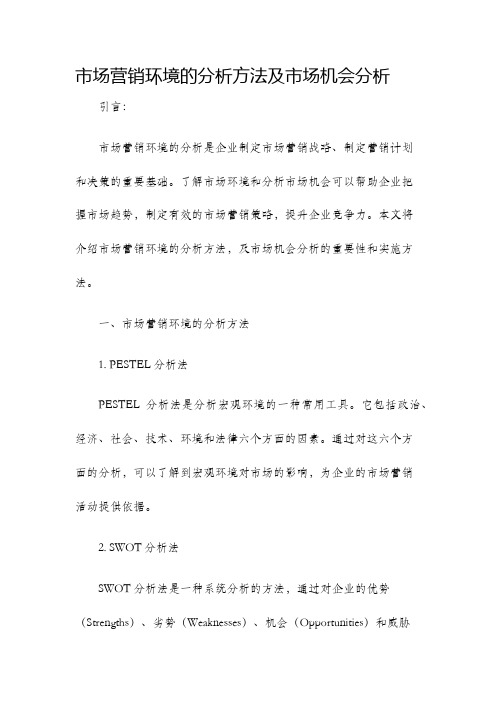 市场营销环境的分析方法及市场机会分析

引言：

市场营销环境的分析是企业制定市场营销战略、制定营销计划和决策的重要基础。了解市场环境和分析市场机会可以帮助企业把握市场趋势，制定有效的市场营销策略，提升企业竞争力。本文将介绍市场营销环境的分析方法，及市场机会分析的重要性和实施方法。

一、市场营销环境的分析方法

1. PESTEL 分析法

PESTEL 分析法是分析宏观环境的一种常用工具。它包括政治、经济、社会、技术、环境和法律六个方面的因素。通过对这六个方面的分析，可以了解到宏观环境对市场的影响，为企业的市场营销活动提供依据。

2. SWOT 分析法

SWOT 分析法是一种系统分析的方法，通过对企业的优势（Strengths）、劣势（Weaknesses）、机会（Opportunities）和威胁